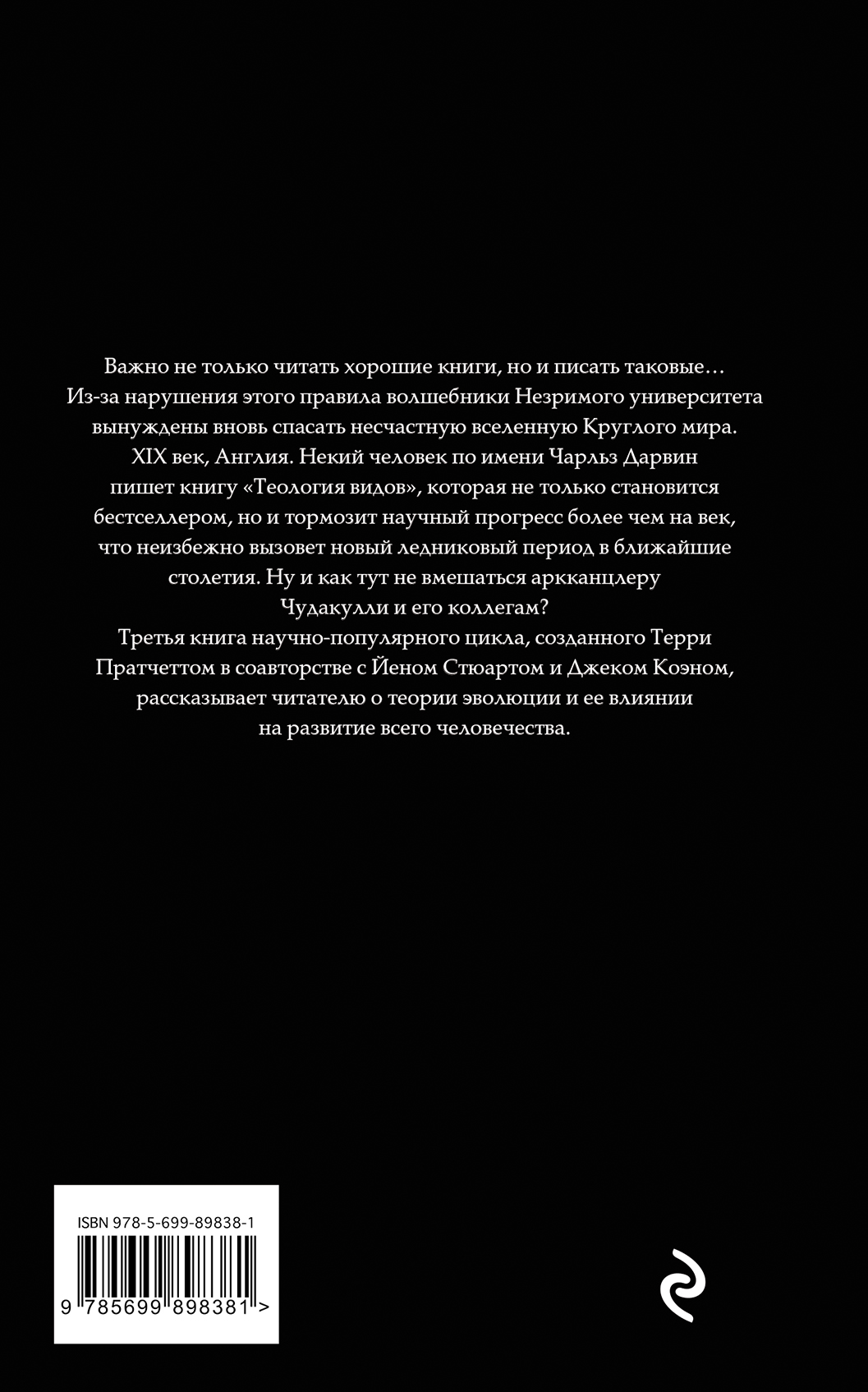 Важно не только читать хорошие книги, но и писать таковые… Из-за нарушения этого правила волшебники Незримого университета вынуждены вновь спасать несчастную вселенную Круглого мира.
XIX век, Англия. Некий человек по имени Чарльз Дарвин пишет книгу «Теология видов», которая не только становится бестселлером, но и тормозит научный прогресс более чем на век, что неизбежно вызовет новый ледниковый период в ближайшие столетия. Ну и как тут не вмешаться аркканцлеру Чудакулли и его коллегам?
Третья книга научно-популярного цикла, созданного Терри Пратчеттом в соавторстве с Йеном Стюартом и Джеком Коэном, рассказывает читателю о теории эволюции и ее влиянии на развитие всего человечества.

ISBN 978-5-699-89838-1
9 785699 898381 >